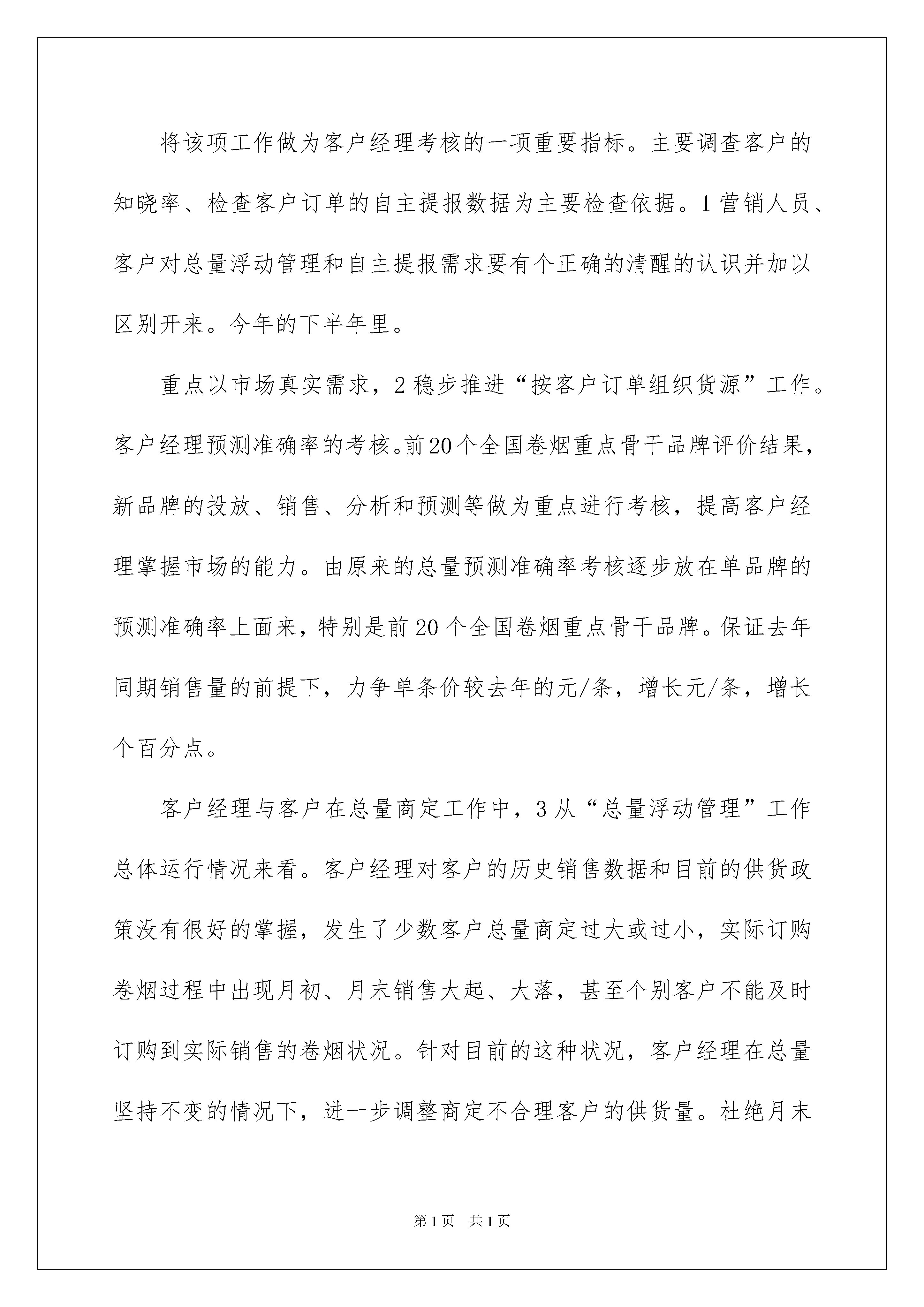 将该项工作做为客户经理考核的一项重要指标。主要调查客户的知晓率、检查客户订单的自主提报数据为主要检查依据。1营销人员、客户对总量浮动管理和自主提报需求要有个正确的清醒的认识并加以区别开来。今年的下半年里。

重点以市场真实需求，2稳步推进“按客户订单组织货源”工作。客户经理预测准确率的考核。前20个全国卷烟重点骨干品牌评价结果，新品牌的投放、销售、分析和预测等做为重点进行考核，提高客户经理掌握市场的能力。由原来的总量预测准确率考核逐步放在单品牌的预测准确率上面来，特别是前20个全国卷烟重点骨干品牌。保证去年同期销售量的前提下，力争单条价较去年的元/条，增长元/条，增长个百分点。

客户经理与客户在总量商定工作中，3从“总量浮动管理”工作总体运行情况来看。客户经理对客户的历史销售数据和目前的供货政策没有很好的掌握，发生了少数客户总量商定过大或过小，实际订购卷烟过程中出现月初、月末销售大起、大落，甚至个别客户不能及时订购到实际销售的卷烟状况。针对目前的这种状况，客户经理在总量坚持不变的情况下，进一步调整商定不合理客户的供货量。杜绝月末

第1页 共1页